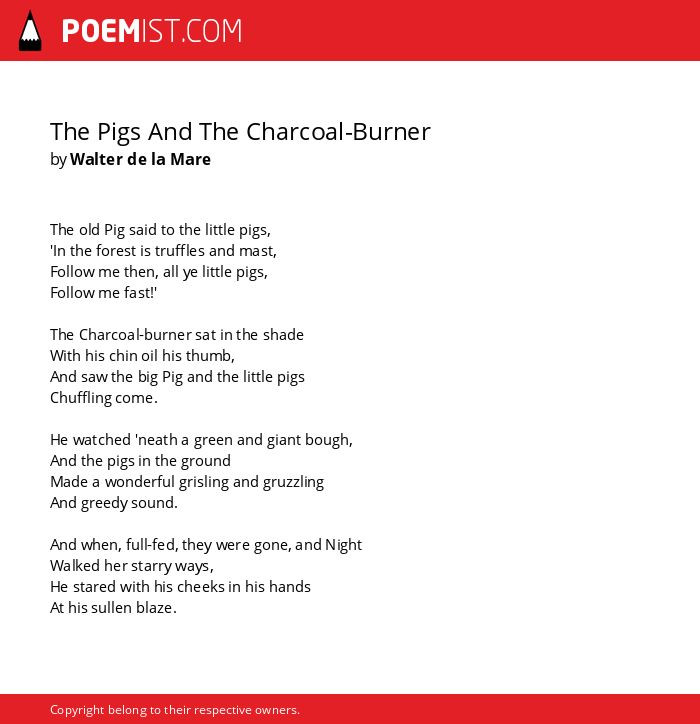 POEMIST.COM

The Pigs And The Charcoal-Burner
by Walter de la Mare

The old Pig said to the little pigs,
'In the forest is truffles and mast,
Follow me then, all ye little pigs,
Follow me fast!'

The Charcoal-burner sat in the shade
With his chin oil his thumb,
And saw the big Pig and the little pigs
Chuffling come.

He watched 'neath a green and giant bough,
And the pigs in the ground
Made a wonderful grisling and gruzzling
And greedy sound.

And when, full-fed, they were gone, and Night
Walked her starry ways,
He stared with his cheeks in his hands
At his sullen blaze.

Copyright belong to their respective owners.